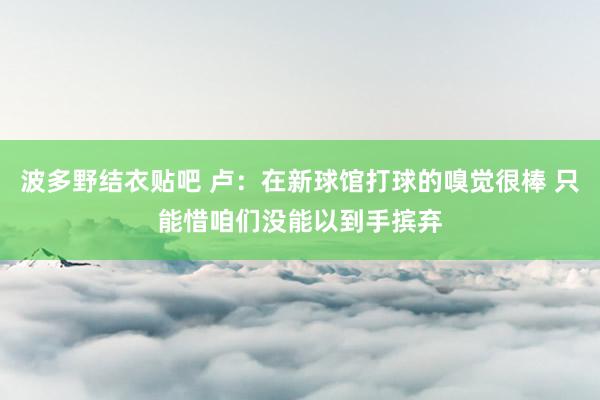 波多野结衣贴吧 卢：在新球馆打球的嗅觉很棒 只能惜咱们没能以到手摈弃